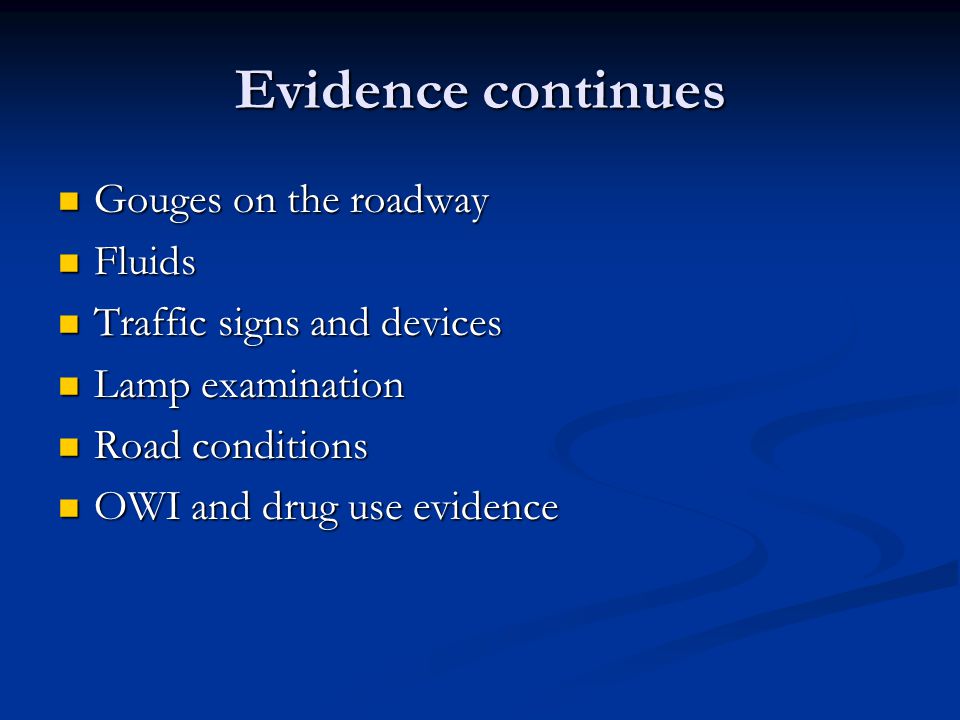 Evidence continues

- Gouges on the roadway
- Fluids
- Traffic signs and devices
- Lamp examination
- Road conditions
- OWI and drug use evidence